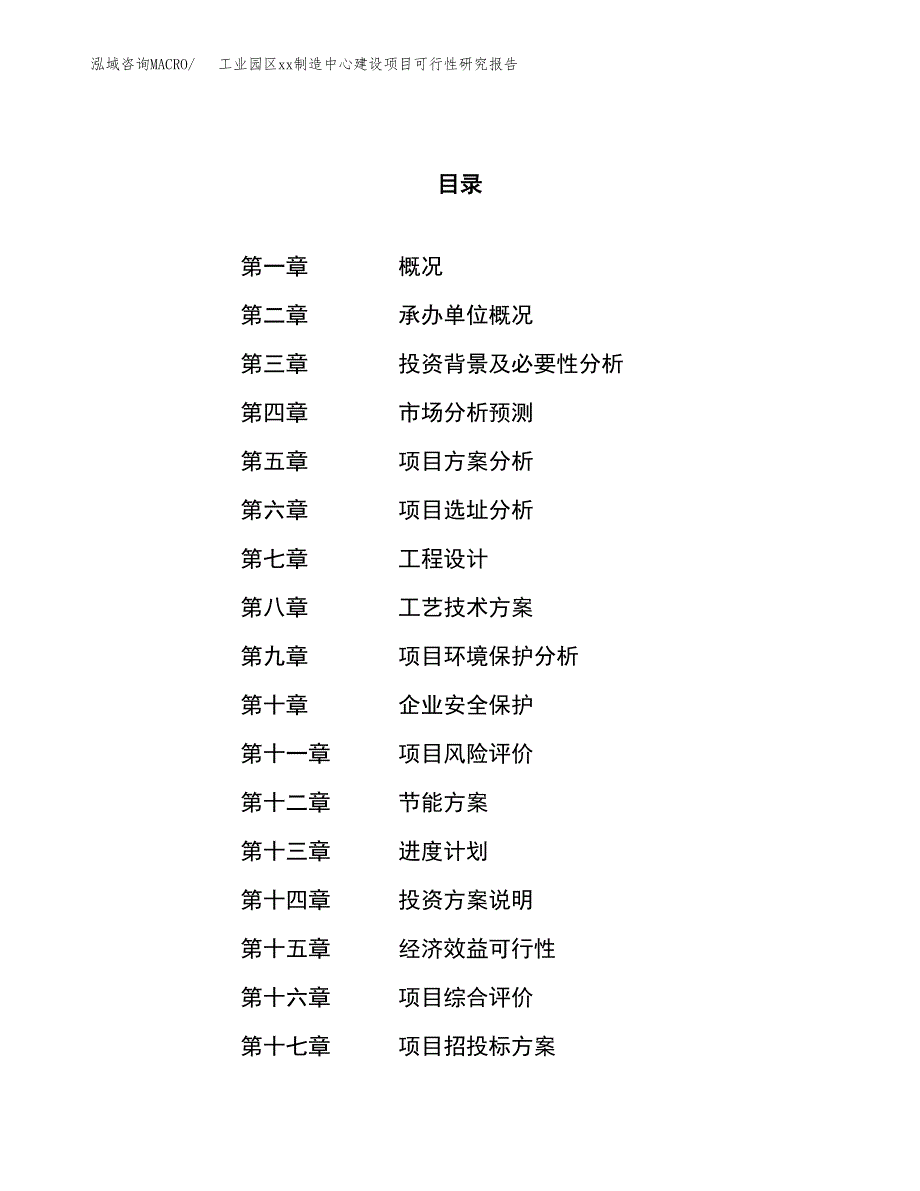 泓域咨询MACRO/　工业园区xx制造中心建设项目可行性研究报告

目录

第一章　概况
第二章　承办单位概况
第三章　投资背景及必要性分析
第四章　市场分析预测
第五章　项目方案分析
第六章　项目选址分析
第七章　工程设计
第八章　工艺技术方案
第九章　项目环境保护分析
第十章　企业安全保护
第十一章　项目风险评价
第十二章　节能方案
第十三章　进度计划
第十四章　投资方案说明
第十五章　经济效益可行性
第十六章　项目综合评价
第十七章　项目招投标方案